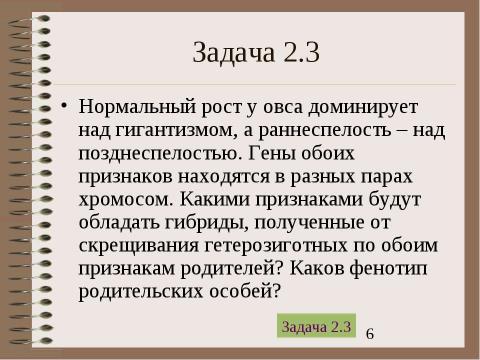 Задача 2.3

• Нормальный рост у овса доминирует над гигантизмом, а раннеспелость – над позднеспелостью. Гены обоих признаков находятся в разных парах хромосом. Какими признаками будут обладать гибриды, полученные от скрещивания гетерозиготных по обоим признакам родителей? Каков фенотип родительских особей?

Задача 2.3

6